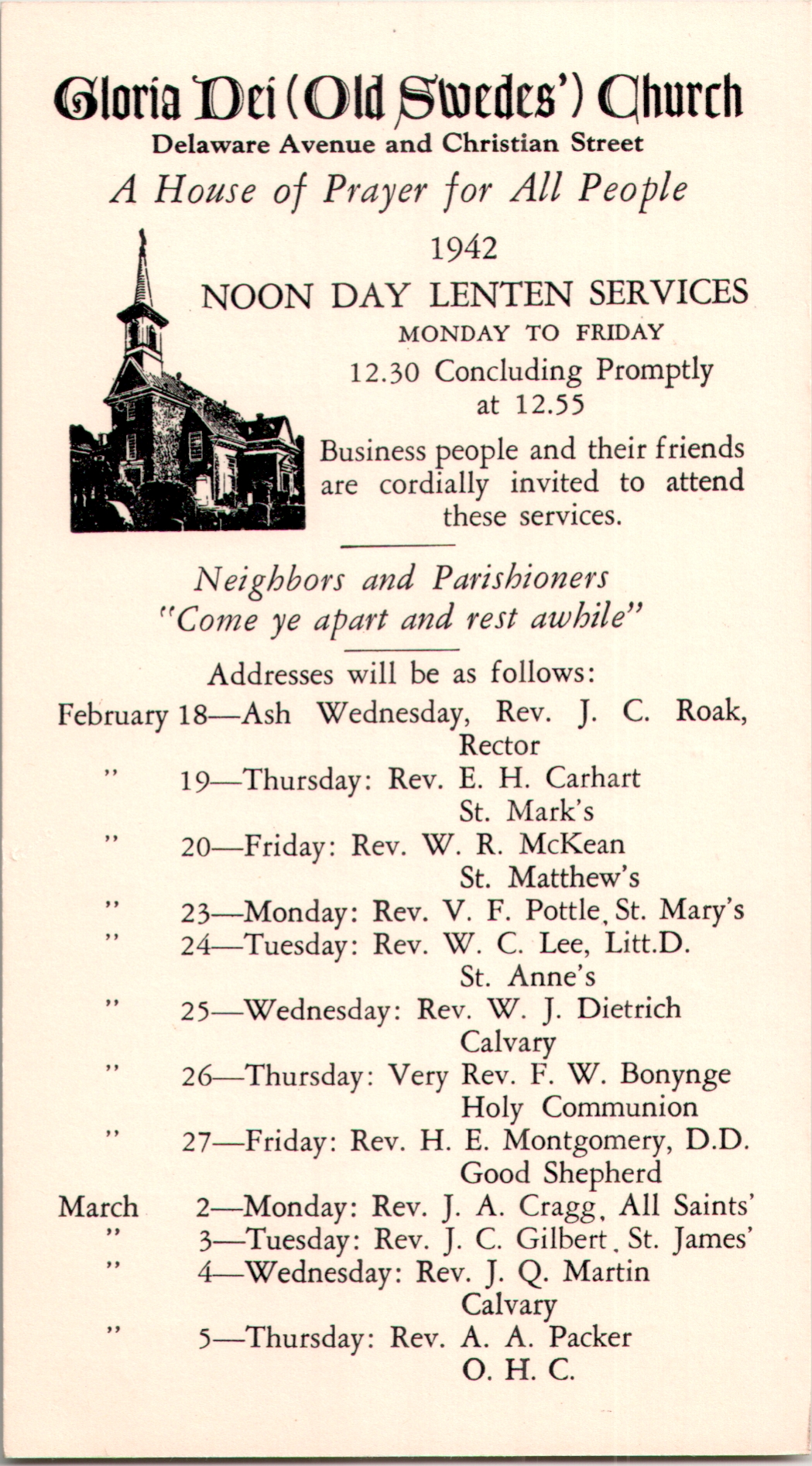 Gloria Dei (Old Swedes') Church
Delaware Avenue and Christian Street

A House of Prayer for All People

1942

NOON DAY LENTEN SERVICES

MONDAY TO FRIDAY

12.30 Concluding Promptly at 12.55

Business people and their friends are cordially invited to attend these services.

Neighbors and Parishioners
"Come ye apart and rest awhile"

Addresses will be as follows:

February 18—Ash Wednesday, Rev. J. C. Roak, Rector
" 19—Thursday: Rev. E. H. Carhart St. Mark's
" 20—Friday: Rev. W. R. McKean St. Matthew's
" 23—Monday: Rev. V. F. Pottle, St. Mary's
" 24—Tuesday: Rev. W. C. Lee, Litt.D. St. Anne's
" 25—Wednesday: Rev. W. J. Dietrich Calvary
" 26—Thursday: Very Rev. F. W. Bonynge Holy Communion
" 27—Friday: Rev. H. E. Montgomery, D.D. Good Shepherd
March 2—Monday: Rev. J. A. Cragg, All Saints'
" 3—Tuesday: Rev. J. C. Gilbert, St. James'
" 4—Wednesday: Rev. J. Q. Martin Calvary
" 5—Thursday: Rev. A. A. Packer O. H. C.